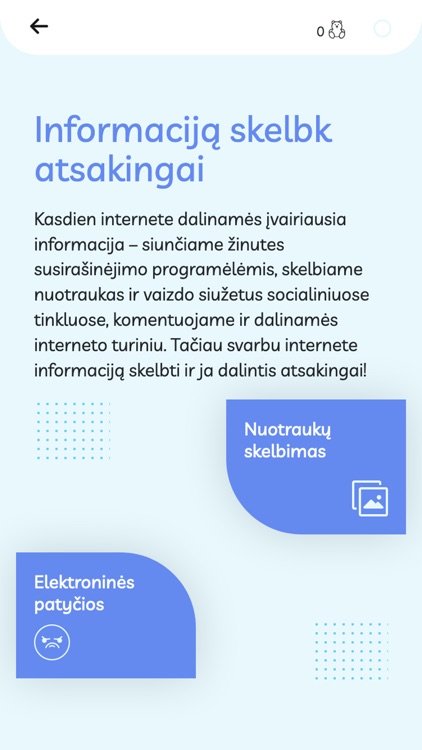 0

Informaciją skelbk atsakingai

Kasdien internete dalinamės įvairiausia informacija – siunčiame žinutes susirašinėjimo programėlėmis, skelbiame nuotraukas ir vaizdo siužetus socialiniuose tinkluose, komentuojame ir dalinamės interneto turiniu. Tačiau svarbu internete informaciją skelbti ir ja dalintis atsakingai!

Nuotraukų skelbimas

Elektroninės patyčios